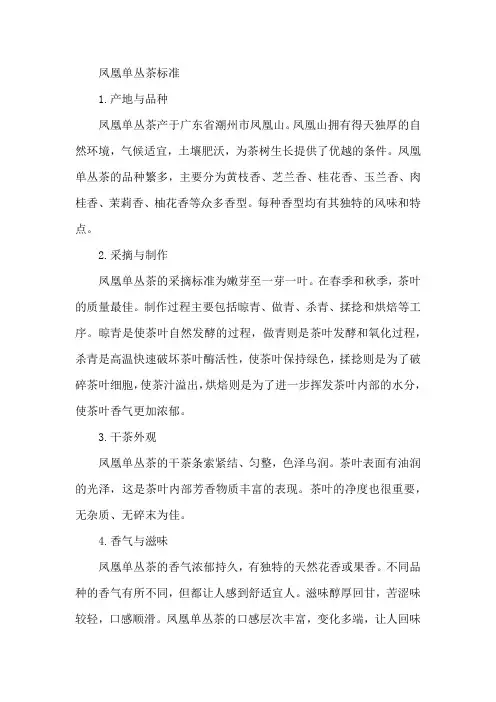 凤凰单丛茶标准

1.产地与品种

凤凰单丛茶产于广东省潮州市凤凰山。凤凰山拥有得天独厚的自然环境，气候适宜，土壤肥沃，为茶树生长提供了优越的条件。凤凰单丛茶的品种繁多，主要分为黄枝香、芝兰香、桂花香、玉兰香、肉桂香、茉莉香、柚花香等众多香型。每种香型均有其独特的风味和特点。

2.采摘与制作

凤凰单丛茶的采摘标准为嫩芽至一芽一叶。在春季和秋季，茶叶的质量最佳。制作过程主要包括晾青、做青、杀青、揉捻和烘焙等工序。晾青是使茶叶自然发酵的过程，做青则是茶叶发酵和氧化过程，杀青是高温快速破坏茶叶酶活性，使茶叶保持绿色，揉捻则是为了破碎茶叶细胞，使茶汁溢出，烘焙则是为了进一步挥发茶叶内部的水分，使茶叶香气更加浓郁。

3.干茶外观

凤凰单丛茶的干茶条索紧结、匀整，色泽乌润。茶叶表面有油润的光泽，这是茶叶内部芳香物质丰富的表现。茶叶的净度也很重要，无杂质、无碎末为佳。

4.香气与滋味

凤凰单丛茶的香气浓郁持久，有独特的天然花香或果香。不同品种的香气有所不同，但都让人感到舒适宜人。滋味醇厚回甘，苦涩味较轻，口感顺滑。凤凰单丛茶的口感层次丰富，变化多端，让人回味